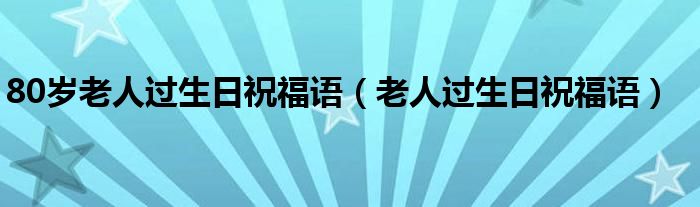 80岁老人过生日祝福语（老人过生日祝福语）